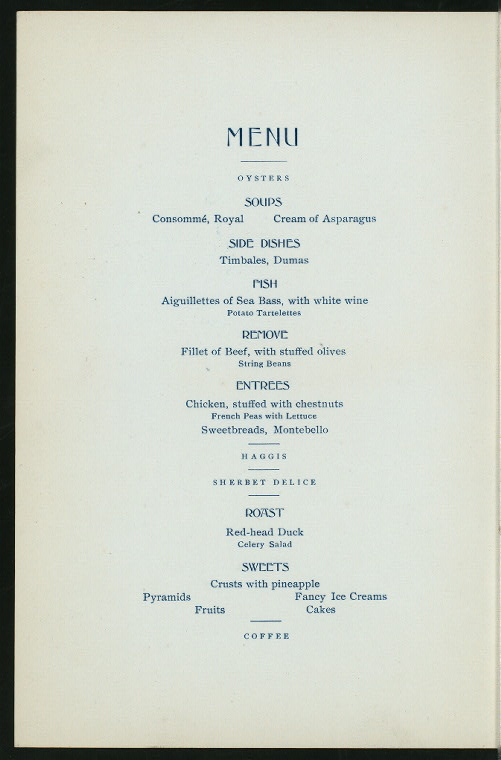 MENU

OYSTERS

SOUPS

Consommé, Royal Cream of Asparagus

SIDE DISHES

Timbales, Dumas

FISH

Aiguillettes of Sea Bass, with white wine

Potato Tartelettes

REMOVE

Fillet of Beef, with stuffed olives

String Beans

ENTREES

Chicken, stuffed with chestnuts

French Peas with Lettuce

Sweetbreads, Montebello

HAGGIS

SHERBET DELICE

ROAST

Red-head Duck

Celery Salad

SWEETS

Crusts with pineapple

Pyramids Fancy Ice Creams

Fruits Cakes

COFFEE